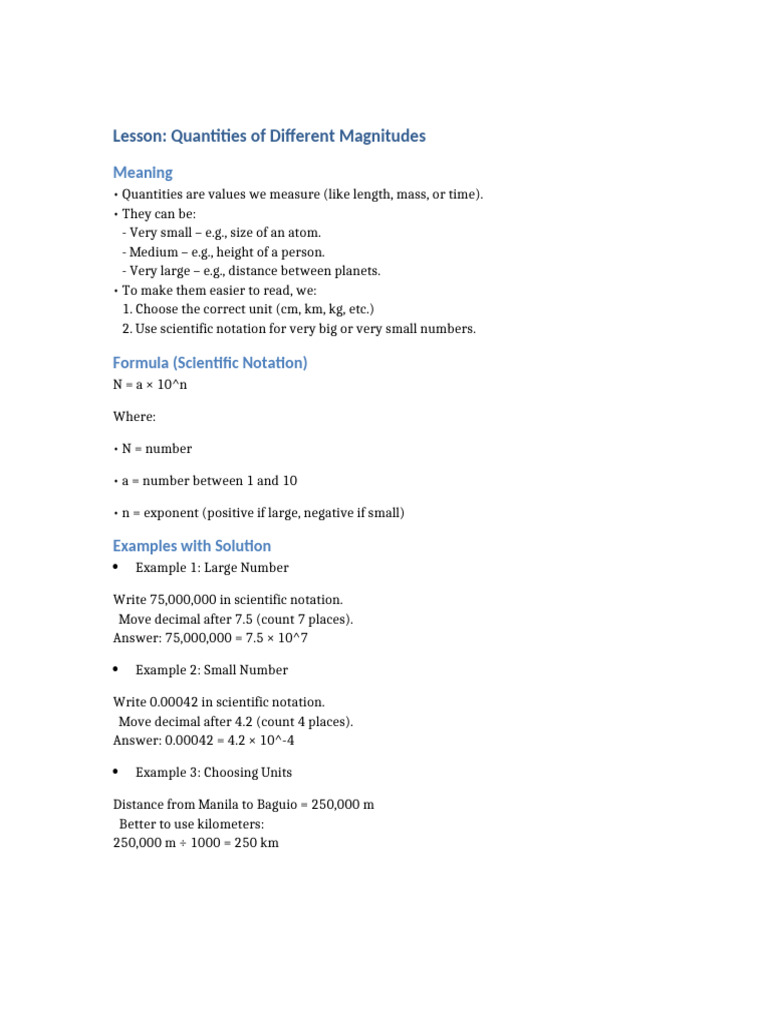 Lesson: Quantities of Different Magnitudes

Meaning

• Quantities are values we measure (like length, mass, or time).
• They can be:
- Very small – e.g., size of an atom.
- Medium – e.g., height of a person.
- Very large – e.g., distance between planets.
• To make them easier to read, we:
1. Choose the correct unit (cm, km, kg, etc.)
2. Use scientific notation for very big or very small numbers.

Formula (Scientific Notation)

N = a × 10^n

Where:

• N = number

• a = number between 1 and 10

• n = exponent (positive if large, negative if small)

Examples with Solution

• Example 1: Large Number

Write 75,000,000 in scientific notation.
Move decimal after 7.5 (count 7 places).
Answer: 75,000,000 = 7.5 × 10^7

• Example 2: Small Number

Write 0.00042 in scientific notation.
Move decimal after 4.2 (count 4 places).
Answer: 0.00042 = 4.2 × 10^-4

• Example 3: Choosing Units

Distance from Manila to Baguio = 250,000 m
Better to use kilometers:
250,000 m ÷ 1000 = 250 km